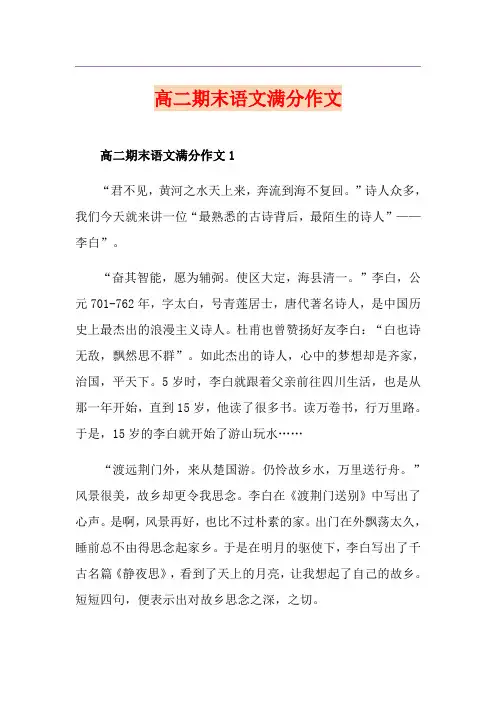 高二期末语文满分作文

高二期末语文满分作文 1

“君不见，黄河之水天上来，奔流到海不复回。”诗人众多，我们今天就来讲一位“最熟悉的古诗背后，最陌生的诗人”——李白”。

“奋其智能，愿为辅弼。使区大定，海县清一。”李白，公元 701-762 年，字太白，号青莲居士，唐代著名诗人，是中国历史上最杰出的浪漫主义诗人。杜甫也曾赞扬好友李白：“白也诗无敌，飘然思不群”。如此杰出的诗人，心中的梦想却是齐家，治国，平天下。5 岁时，李白就跟着父亲前往四川生活，也是从那一年开始，直到 15 岁，他读了很多书。读万卷书，行万里路。于是，15 岁的李白就开始了游山玩水……

“渡远荆门外，来从楚国游。仍怜故乡水，万里送行舟。”风景很美，故乡却更令我思念。李白在《渡荆门送别》中写出了心声。是啊，风景再好，也比不过朴素的家。出门在外飘荡太久，睡前总不由得思念起家乡。于是在明月的驱使下，李白写出了千古名篇《静夜思》，看到了天上的月亮，让我想起了自己的故乡。短短四句，便表示出对故乡思念之深，之切。